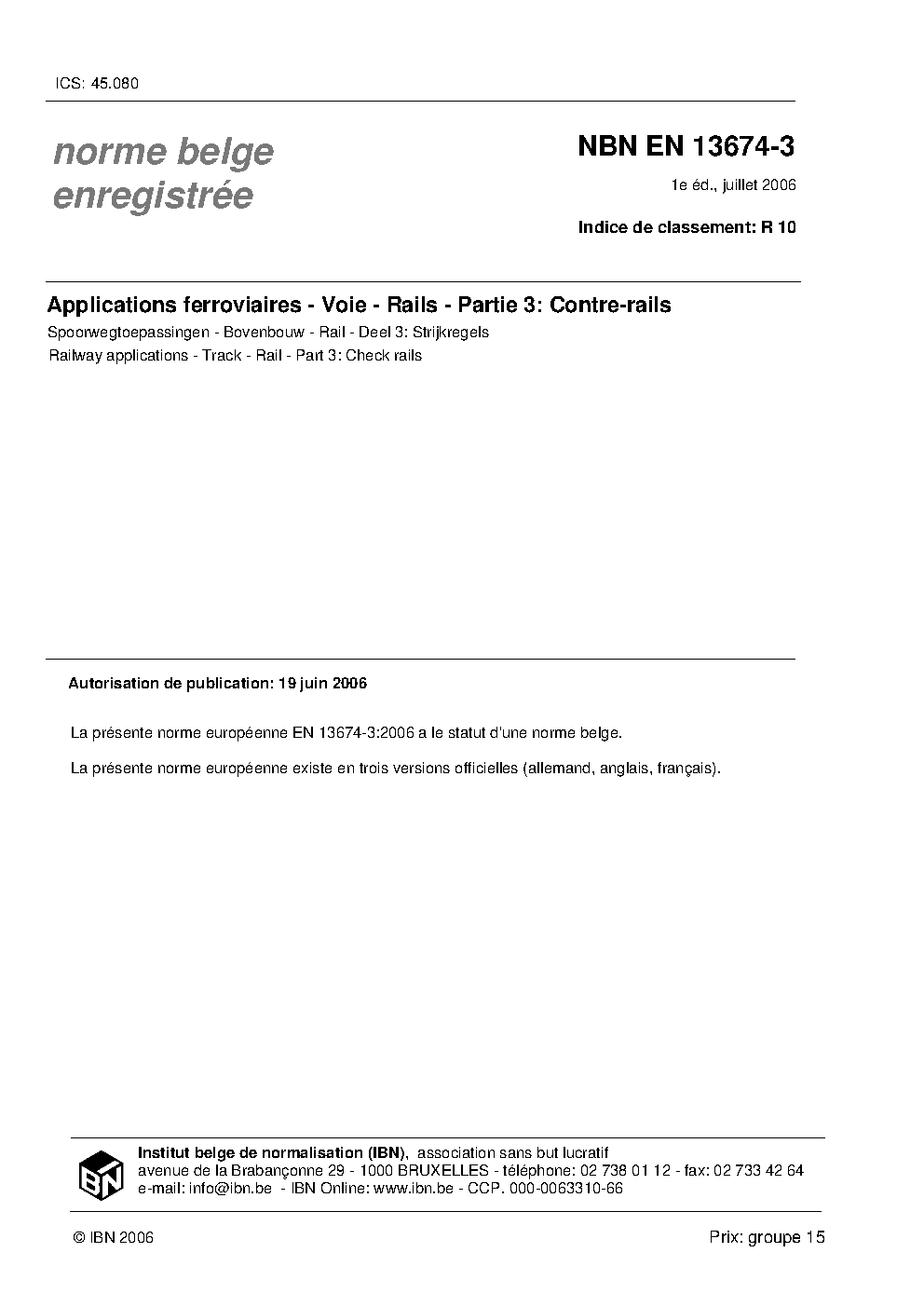 ICS: 45.080

norme belge
enregistrée

NBN EN 13674-3

1e éd., juillet 2006

Indice de classement: R 10

Applications ferroviaires - Voie - Rails - Partie 3: Contre-rails

Spoorwegtoepassingen - Bovenbouw - Rail - Deel 3: Strijkregels

Railway applications - Track - Rail - Part 3: Check rails

Autorisation de publication: 19 juin 2006

La présente norme européenne EN 13674-3:2006 a le statut d'une norme belge.

La présente norme européenne existe en trois versions officielles (allemand, anglais, français).

IBN

Institut belge de normalisation (IBN), association sans but lucratif
avenue de la Brabançonne 29 - 1000 BRUXELLES - téléphone: 02 738 01 12 - fax: 02 733 42 64
e-mail: info@ibn.be - IBN Online: www.ibn.be - CCP. 000-0063310-66

© IBN 2006

Prix: groupe 15